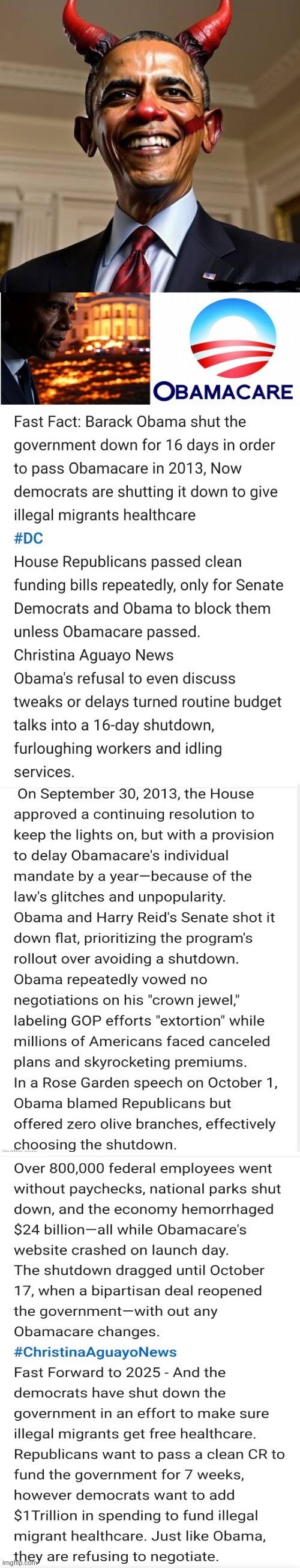 OBAMACARE

Fast Fact: Barack Obama shut the government down for 16 days in order to pass Obamacare in 2013, Now democrats are shutting it down to give illegal migrants healthcare
#DC
House Republicans passed clean funding bills repeatedly, only for Senate Democrats and Obama to block them unless Obamacare passed.
Christina Aguayo News
Obama's refusal to even discuss tweaks or delays turned routine budget talks into a 16-day shutdown, furloughing workers and idling services.

On September 30, 2013, the House approved a continuing resolution to keep the lights on, but with a provision to delay Obamacare's individual mandate by a year—because of the law's glitches and unpopularity.
Obama and Harry Reid's Senate shot it down flat, prioritizing the program's rollout over avoiding a shutdown.
Obama repeatedly vowed no negotiations on his "crown jewel," labeling GOP efforts "extortion" while millions of Americans faced canceled plans and skyrocketing premiums.
In a Rose Garden speech on October 1, Obama blamed Republicans but offered zero olive branches, effectively choosing the shutdown.

Over 800,000 federal employees went without paychecks, national parks shut down, and the economy hemorrhaged $24 billion—all while Obamacare's website crashed on launch day.
The shutdown dragged until October 17, when a bipartisan deal reopened the government—with out any Obamacare changes.
#ChristinaAguayoNews
Fast Forward to 2025 - And the democrats have shut down the government in an effort to make sure illegal migrants get free healthcare.
Republicans want to pass a clean CR to fund the government for 7 weeks, however democrats want to add $1Trillion in spending to fund illegal migrant healthcare. Just like Obama, they are refusing to negotiate.

imgflip.com